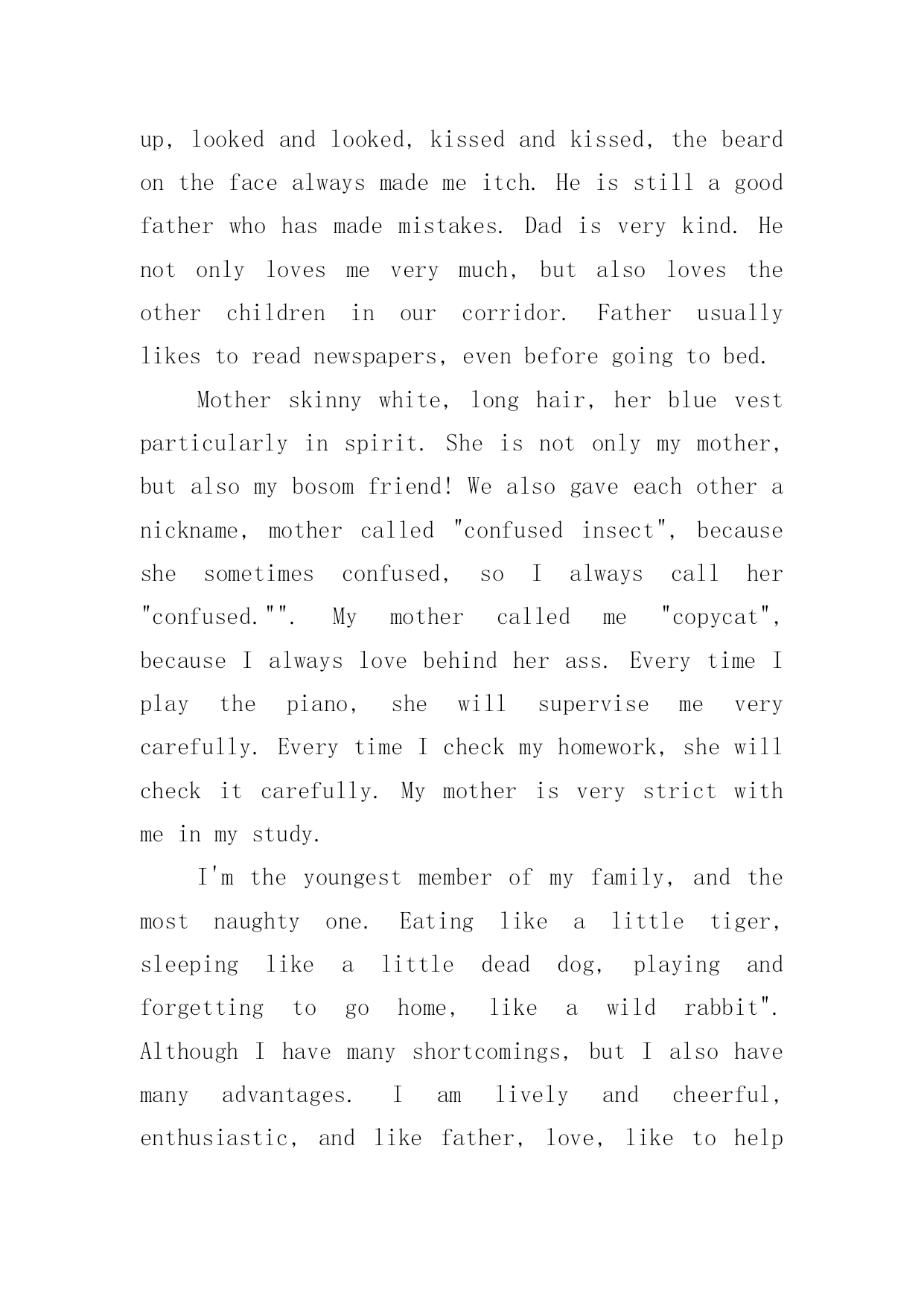 up, looked and looked, kissed and kissed, the beard on the face always made me itch. He is still a good father who has made mistakes. Dad is very kind. He not only loves me very much, but also loves the other children in our corridor. Father usually likes to read newspapers, even before going to bed.

Mother skinny white, long hair, her blue vest particularly in spirit. She is not only my mother, but also my bosom friend! We also gave each other a nickname, mother called "confused insect", because she sometimes confused, so I always call her "confused."". My mother called me "copycat", because I always love behind her ass. Every time I play the piano, she will supervise me very carefully. Every time I check my homework, she will check it carefully. My mother is very strict with me in my study.

I'm the youngest member of my family, and the most naughty one. Eating like a little tiger, sleeping like a little dead dog, playing and forgetting to go home, like a wild rabbit". Although I have many shortcomings, but I also have many advantages. I am lively and cheerful, enthusiastic, and like father, love, like to help